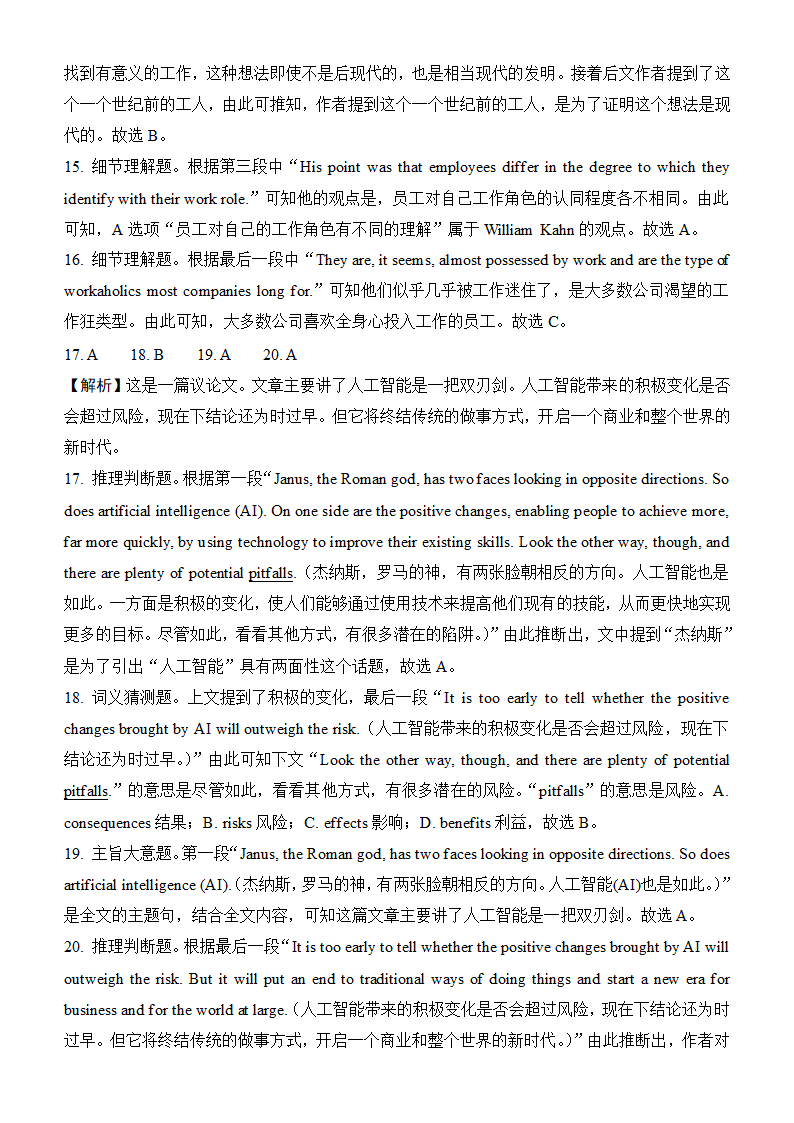 找到有意义的工作，这种想法即使不是后现代的，也是相当现代的发明。接着后文作者提到了这个一个世纪前的工人，由此可推知，作者提到这个一个世纪前的工人，是为了证明这个想法是现代的。故选 B。

15. 细节理解题。根据第三段中“His point was that employees differ in the degree to which they identify with their work role.”可知他的观点是，员工对自己工作角色的认同程度各不相同。由此可知，A 选项“员工对自己的工作角色有不同的理解”属于 William Kahn 的观点。故选 A。

16. 细节理解题。根据最后一段中“They are, it seems, almost possessed by work and are the type of workaholics most companies long for.”可知他们似乎几乎被工作迷住了，是大多数公司渴望的工作狂类型。由此可知，大多数公司喜欢全身心投入工作的员工。故选 C。

17. A　18. B　19. A　20. A

【解析】这是一篇议论文。文章主要讲了人工智能是一把双刃剑。人工智能带来的积极变化是否会超过风险，现在下结论还为时过早。但它将终结传统的做事方式，开启一个商业和整个世界的新时代。

17. 推理判断题。根据第一段“Janus, the Roman god, has two faces looking in opposite directions. So does artificial intelligence (AI). On one side are the positive changes, enabling people to achieve more, far more quickly, by using technology to improve their existing skills. Look the other way, though, and there are plenty of potential pitfalls.（杰纳斯，罗马的神，有两张脸朝相反的方向。人工智能也是如此。一方面是积极的变化，使人们能够通过使用技术来提高他们现有的技能，从而更快地实现更多的目标。尽管如此，看看其他方式，有很多潜在的陷阱。）”由此推断出，文中提到“杰纳斯”是为了引出“人工智能”具有两面性这个话题，故选 A。

18. 词义猜测题。上文提到了积极的变化，最后一段“It is too early to tell whether the positive changes brought by AI will outweigh the risk.（人工智能带来的积极变化是否会超过风险，现在下结论还为时过早。）”由此可知下文“Look the other way, though, and there are plenty of potential pitfalls.”的意思是尽管如此，看看其他方式，有很多潜在的风险。“pitfalls”的意思是风险。A. consequences 结果；B. risks 风险；C. effects 影响；D. benefits 利益，故选 B。

19. 主旨大意题。第一段“Janus, the Roman god, has two faces looking in opposite directions. So does artificial intelligence (AI).（杰纳斯，罗马的神，有两张脸朝相反的方向。人工智能(AI)也是如此。）”是全文的主题句，结合全文内容，可知这篇文章主要讲了人工智能是一把双刃剑。故选 A。

20. 推理判断题。根据最后一段“It is too early to tell whether the positive changes brought by AI will outweigh the risk. But it will put an end to traditional ways of doing things and start a new era for business and for the world at large.（人工智能带来的积极变化是否会超过风险，现在下结论还为时过早。但它将终结传统的做事方式，开启一个商业和整个世界的新时代。）”由此推断出，作者对